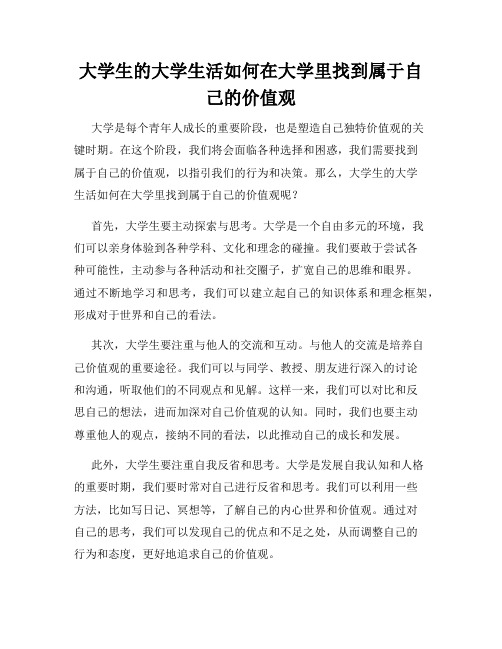 大学生的大学生活如何在大学里找到属于自己的价值观

大学是每个青年人成长的重要阶段，也是塑造自己独特价值观的关键时期。在这个阶段，我们将会面临各种选择和困惑，我们需要找到属于自己的价值观，以指引我们的行为和决策。那么，大学生的大学生活如何在大学里找到属于自己的价值观呢？

首先，大学生要主动探索与思考。大学是一个自由多元的环境，我们可以亲身体验到各种学科、文化和理念的碰撞。我们要敢于尝试各种可能性，主动参与各种活动和社交圈子，扩宽自己的思维和眼界。通过不断地学习和思考，我们可以建立起自己的知识体系和理念框架，形成对于世界和自己的看法。

其次，大学生要注重与他人的交流和互动。与他人的交流是培养自己价值观的重要途径。我们可以与同学、教授、朋友进行深入的讨论和沟通，听取他们的不同观点和见解。这样一来，我们可以对比和反思自己的想法，进而加深对自己价值观的认知。同时，我们也要主动尊重他人的观点，接纳不同的看法，以此推动自己的成长和发展。

此外，大学生要注重自我反省和思考。大学是发展自我认知和人格的重要时期，我们要时常对自己进行反省和思考。我们可以利用一些方法，比如写日记、冥想等，了解自己的内心世界和价值观。通过对自己的思考，我们可以发现自己的优点和不足之处，从而调整自己的行为和态度，更好地追求自己的价值观。